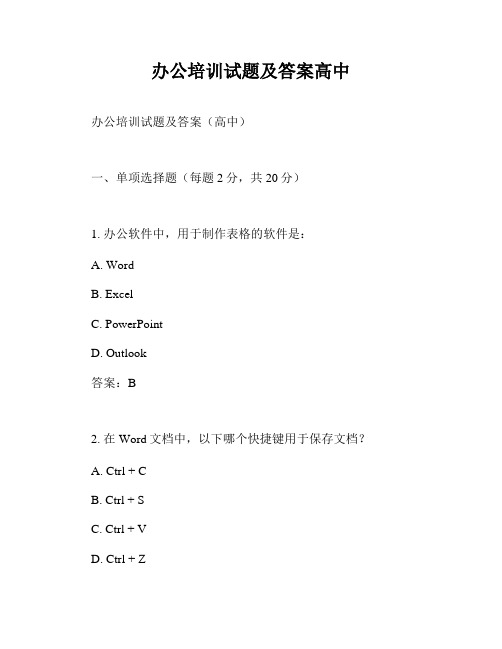 办公培训试题及答案高中

办公培训试题及答案（高中）

一、单项选择题（每题 2 分，共 20 分）

1. 办公软件中，用于制作表格的软件是：

A. Word

B. Excel

C. PowerPoint

D. Outlook

答案：B

2. 在 Word 文档中，以下哪个快捷键用于保存文档？

A. Ctrl + C

B. Ctrl + S

C. Ctrl + V

D. Ctrl + Z